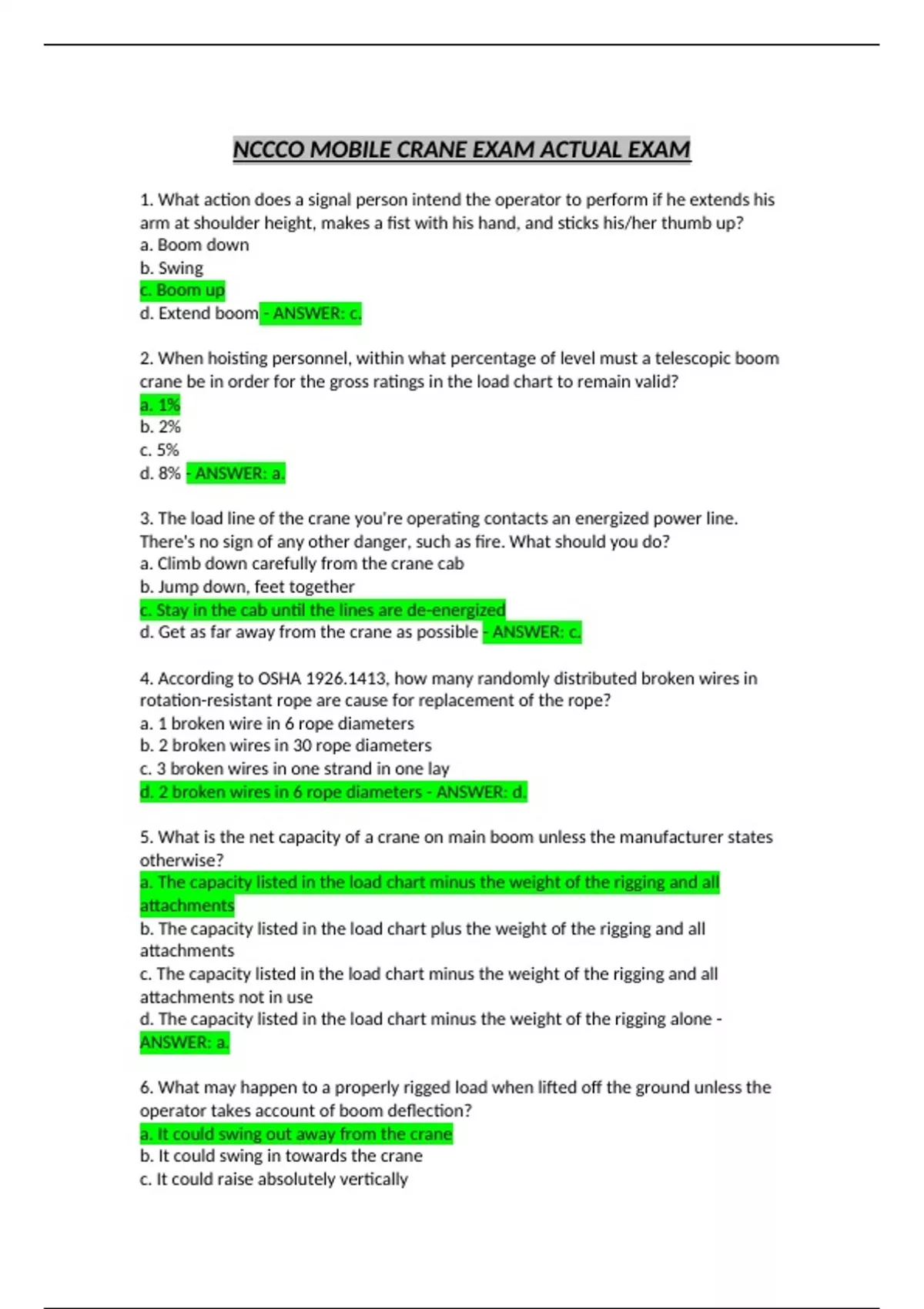 NCCCO MOBILE CRANE EXAM ACTUAL EXAM

1. What action does a signal person intend the operator to perform if he extends his arm at shoulder height, makes a fist with his hand, and sticks his/her thumb up?
a. Boom down
b. Swing
c. Boom up
d. Extend boom - ANSWER: c.

2. When hoisting personnel, within what percentage of level must a telescopic boom crane be in order for the gross ratings in the load chart to remain valid?
a. 1%
b. 2%
c. 5%
d. 8% - ANSWER: a.

3. The load line of the crane you're operating contacts an energized power line. There's no sign of any other danger, such as fire. What should you do?
a. Climb down carefully from the crane cab
b. Jump down, feet together
c. Stay in the cab until the lines are de-energized
d. Get as far away from the crane as possible - ANSWER: c.

4. According to OSHA 1926.1413, how many randomly distributed broken wires in rotation-resistant rope are cause for replacement of the rope?
a. 1 broken wire in 6 rope diameters
b. 2 broken wires in 30 rope diameters
c. 3 broken wires in one strand in one lay
d. 2 broken wires in 6 rope diameters - ANSWER: d.

5. What is the net capacity of a crane on main boom unless the manufacturer states otherwise?
a. The capacity listed in the load chart minus the weight of the rigging and all attachments
b. The capacity listed in the load chart plus the weight of the rigging and all attachments
c. The capacity listed in the load chart minus the weight of the rigging and all attachments not in use
d. The capacity listed in the load chart minus the weight of the rigging alone - ANSWER: a.

6. What may happen to a properly rigged load when lifted off the ground unless the operator takes account of boom deflection?
a. It could swing out away from the crane
b. It could swing in towards the crane
c. It could raise absolutely vertically